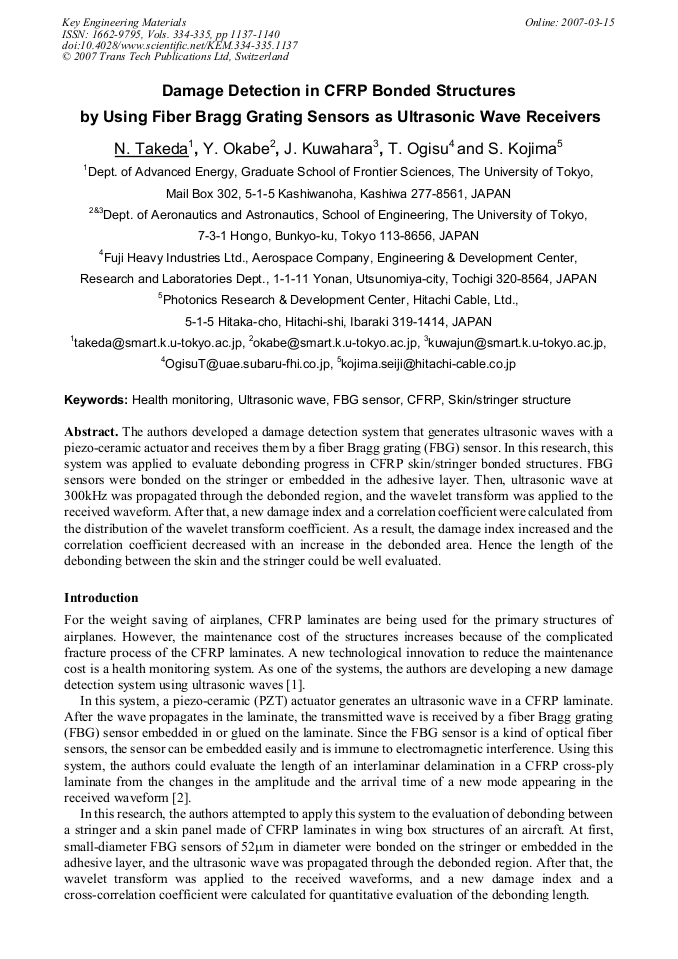 Key Engineering Materials
ISSN: 1662-9795, Vols. 334-335, pp 1137-1140
doi:10.4028/www.scientific.net/KEM.334-335.1137
© 2007 Trans Tech Publications Ltd, Switzerland

Online: 2007-03-15

Damage Detection in CFRP Bonded Structures by Using Fiber Bragg Grating Sensors as Ultrasonic Wave Receivers

N. Takeda$^1$, Y. Okabe$^2$, J. Kuwahara$^3$, T. Ogisu$^4$ and S. Kojima$^5$

$^1$Dept. of Advanced Energy, Graduate School of Frontier Sciences, The University of Tokyo, Mail Box 302, 5-1-5 Kashiwanoha, Kashiwa 277-8561, JAPAN

$^{2\&3}$Dept. of Aeronautics and Astronautics, School of Engineering, The University of Tokyo, 7-3-1 Hongo, Bunkyo-ku, Tokyo 113-8656, JAPAN

$^4$Fuji Heavy Industries Ltd., Aerospace Company, Engineering & Development Center, Research and Laboratories Dept., 1-1-11 Yonan, Utsunomiya-city, Tochigi 320-8564, JAPAN

$^5$Photonics Research & Development Center, Hitachi Cable, Ltd., 5-1-5 Hitaka-cho, Hitachi-shi, Ibaraki 319-1414, JAPAN

$^1$takeda@smart.k.u-tokyo.ac.jp, $^2$okabe@smart.k.u-tokyo.ac.jp, $^3$kuwajun@smart.k.u-tokyo.ac.jp, $^4$OgisuT@uae.subaru-fhi.co.jp, $^5$kojima.seiji@hitachi-cable.co.jp

Keywords: Health monitoring, Ultrasonic wave, FBG sensor, CFRP, Skin/stringer structure

Abstract. The authors developed a damage detection system that generates ultrasonic waves with a piezo-ceramic actuator and receives them by a fiber Bragg grating (FBG) sensor. In this research, this system was applied to evaluate debonding progress in CFRP skin/stringer bonded structures. FBG sensors were bonded on the stringer or embedded in the adhesive layer. Then, ultrasonic wave at 300kHz was propagated through the debonded region, and the wavelet transform was applied to the received waveform. After that, a new damage index and a correlation coefficient were calculated from the distribution of the wavelet transform coefficient. As a result, the damage index increased and the correlation coefficient decreased with an increase in the debonded area. Hence the length of the debonding between the skin and the stringer could be well evaluated.

Introduction

For the weight saving of airplanes, CFRP laminates are being used for the primary structures of airplanes. However, the maintenance cost of the structures increases because of the complicated fracture process of the CFRP laminates. A new technological innovation to reduce the maintenance cost is a health monitoring system. As one of the systems, the authors are developing a new damage detection system using ultrasonic waves [1].

In this system, a piezo-ceramic (PZT) actuator generates an ultrasonic wave in a CFRP laminate. After the wave propagates in the laminate, the transmitted wave is received by a fiber Bragg grating (FBG) sensor embedded in or glued on the laminate. Since the FBG sensor is a kind of optical fiber sensors, the sensor can be embedded easily and is immune to electromagnetic interference. Using this system, the authors could evaluate the length of an interlaminar delamination in a CFRP cross-ply laminate from the changes in the amplitude and the arrival time of a new mode appearing in the received waveform [2].

In this research, the authors attempted to apply this system to the evaluation of debonding between a stringer and a skin panel made of CFRP laminates in wing box structures of an aircraft. At first, small-diameter FBG sensors of 52μm in diameter were bonded on the stringer or embedded in the adhesive layer, and the ultrasonic wave was propagated through the debonded region. After that, the wavelet transform was applied to the received waveforms, and a new damage index and a cross-correlation coefficient were calculated for quantitative evaluation of the debonding length.